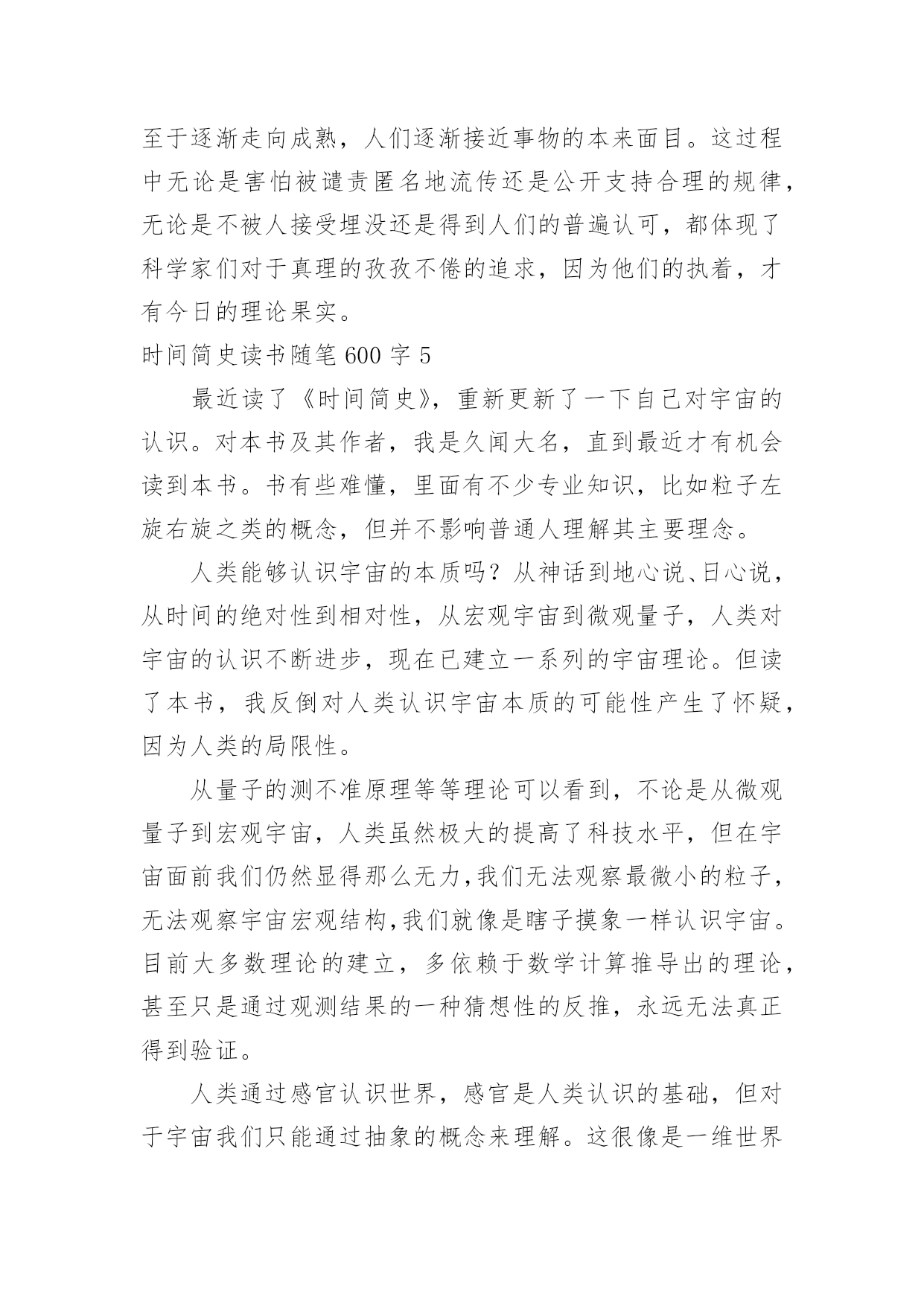 至于逐渐走向成熟，人们逐渐接近事物的本来面目。这过程中无论是害怕被谴责匿名地流传还是公开支持合理的规律，无论是不被人接受埋没还是得到人们的普遍认可，都体现了科学家们对于真理的孜孜不倦的追求，因为他们的执着，才有今日的理论果实。

时间简史读书随笔 600 字 5

最近读了《时间简史》，重新更新了一下自己对宇宙的认识。对本书及其作者，我是久闻大名，直到最近才有机会读到本书。书有些难懂，里面有不少专业知识，比如粒子左旋右旋之类的概念，但并不影响普通人理解其主要理念。

人类能够认识宇宙的本质吗？从神话到地心说、日心说，从时间的绝对性到相对性，从宏观宇宙到微观量子，人类对宇宙的认识不断进步，现在已建立一系列的宇宙理论。但读了本书，我反倒对人类认识宇宙本质的可能性产生了怀疑，因为人类的局限性。

从量子的测不准原理等等理论可以看到，不论是从微观量子到宏观宇宙，人类虽然极大的提高了科技水平，但在宇宙面前我们仍然显得那么无力,我们无法观察最微小的粒子，无法观察宇宙宏观结构,我们就像是瞎子摸象一样认识宇宙。目前大多数理论的建立，多依赖于数学计算推导出的理论，甚至只是通过观测结果的一种猜想性的反推，永远无法真正得到验证。

人类通过感官认识世界，感官是人类认识的基础，但对于宇宙我们只能通过抽象的概念来理解。这很像是一维世界